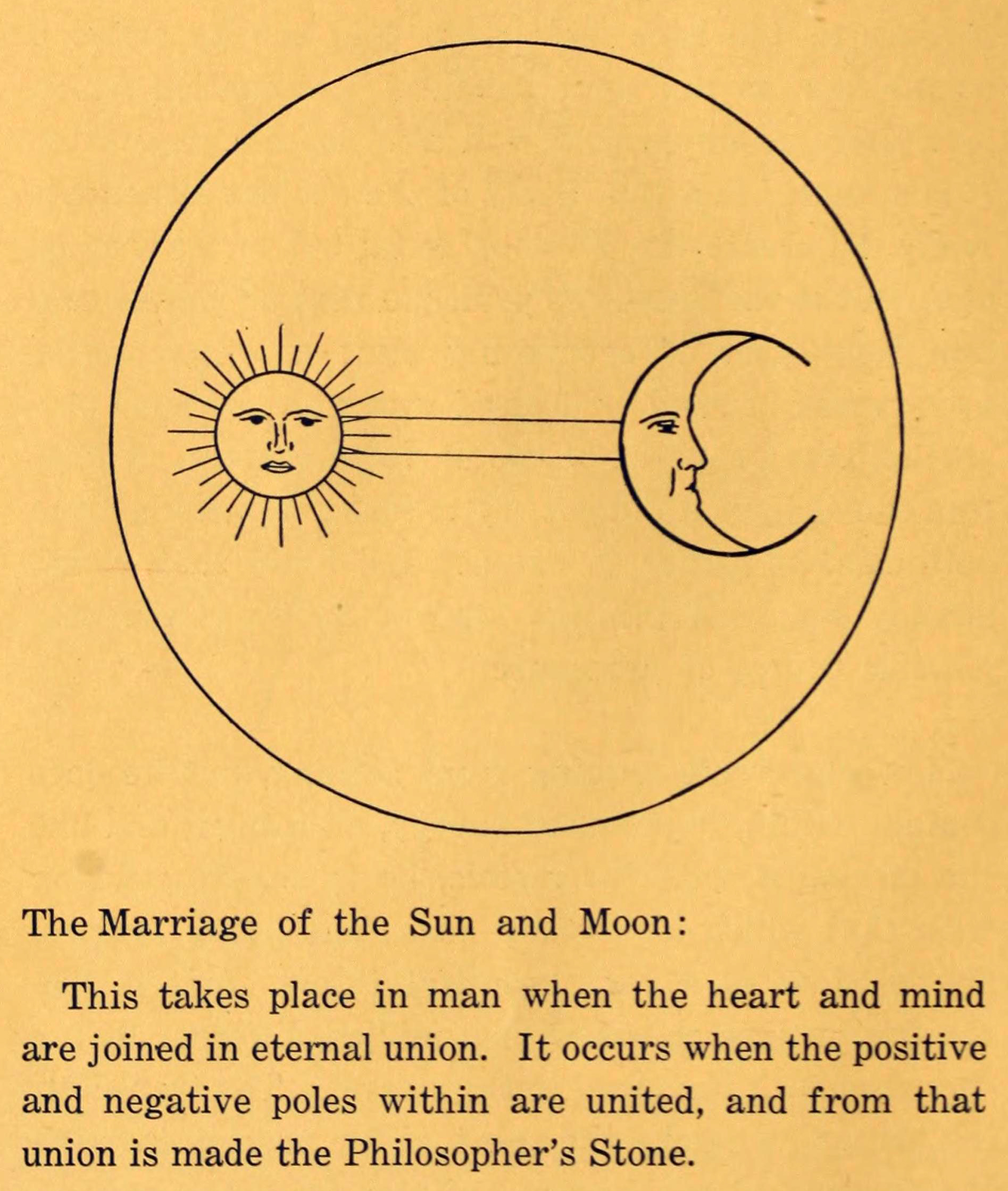 The Marriage of the Sun and Moon:

This takes place in man when the heart and mind are joined in eternal union. It occurs when the positive and negative poles within are united, and from that union is made the Philosopher's Stone.